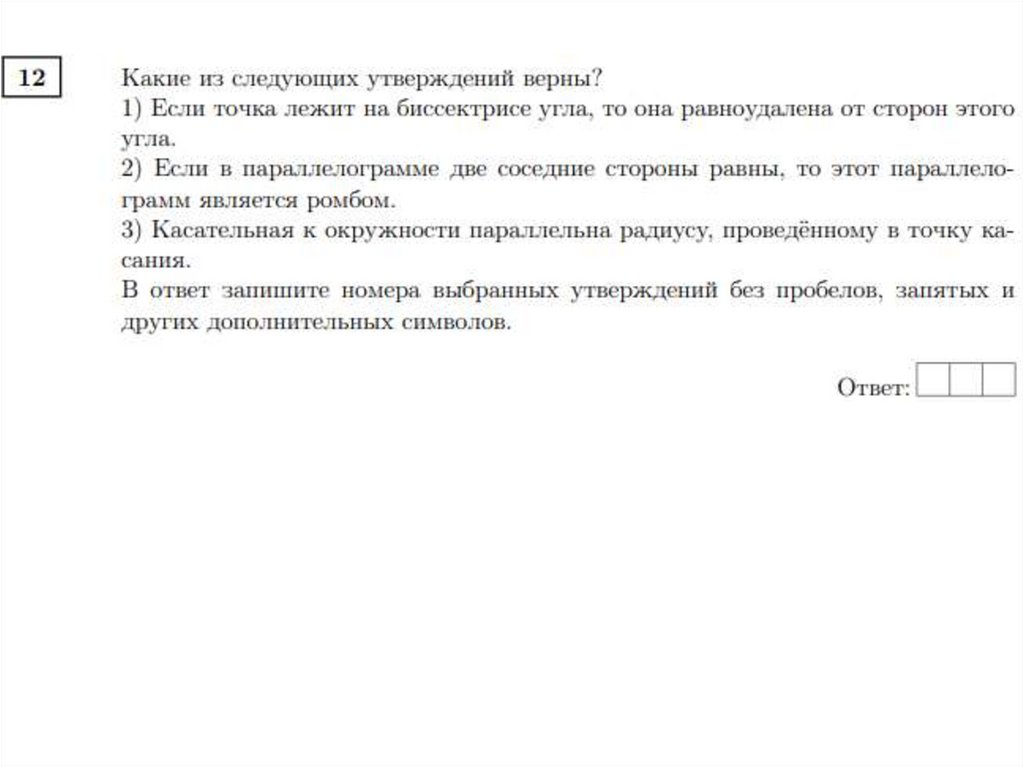 12

Какие из следующих утверждений верны?
1) Если точка лежит на биссектрисе угла, то она равноудалена от сторон этого угла.
2) Если в параллелограмме две соседние стороны равны, то этот параллелограмм является ромбом.
3) Касательная к окружности параллельна радиусу, проведённому в точку касания.
В ответ запишите номера выбранных утверждений без пробелов, запятых и других дополнительных символов.

Ответ: